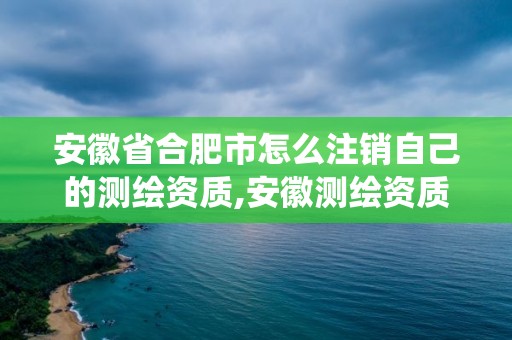 安徽省合肥市怎么注销自己的测绘资质,安徽测绘资质